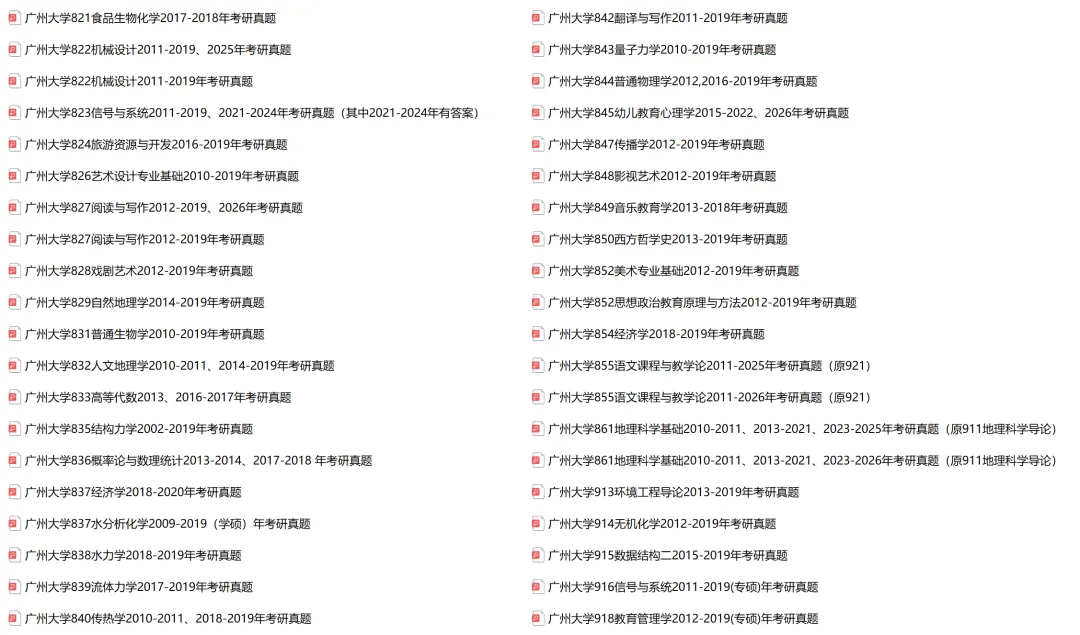 广州大学821食品生物化学2017-2018年考研真题
广州大学822机械设计2011-2019、2025年考研真题
广州大学822机械设计2011-2019年考研真题
广州大学823信号与系统2011-2019、2021-2024年考研真题（其中2021-2024年有答案）
广州大学824旅游资源与开发2016-2019年考研真题
广州大学826艺术设计专业基础2010-2019年考研真题
广州大学827阅读与写作2012-2019、2026年考研真题
广州大学827阅读与写作2012-2019年考研真题
广州大学828戏剧艺术2012-2019年考研真题
广州大学829自然地理学2014-2019年考研真题
广州大学831普通生物学2010-2019年考研真题
广州大学832人文地理学2010-2011、2014-2019年考研真题
广州大学833高等代数2013、2016-2017年考研真题
广州大学835结构力学2002-2019年考研真题
广州大学836概率论与数理统计2013-2014、2017-2018 年考研真题
广州大学837经济学2018-2020年考研真题
广州大学837水分析化学2009-2019（学硕）年考研真题
广州大学838水力学2018-2019年考研真题
广州大学839流体力学2017-2019年考研真题
广州大学840传热学2010-2011、2018-2019年考研真题

广州大学842翻译与写作2011-2019年考研真题
广州大学843量子力学2010-2019年考研真题
广州大学844普通物理学2012,2016-2019年考研真题
广州大学845幼儿教育心理学2015-2022、2026年考研真题
广州大学847传播学2012-2019年考研真题
广州大学848影视艺术2012-2019年考研真题
广州大学849音乐教育学2013-2018年考研真题
广州大学850西方哲学史2013-2019年考研真题
广州大学852美术专业基础2012-2019年考研真题
广州大学852思想政治教育原理与方法2012-2019年考研真题
广州大学854经济学2018-2019年考研真题
广州大学855语文课程与教学论2011-2025年考研真题（原921）
广州大学855语文课程与教学论2011-2026年考研真题（原921）
广州大学861地理科学基础2010-2011、2013-2021、2023-2025年考研真题（原911地理科学导论）
广州大学861地理科学基础2010-2011、2013-2021、2023-2026年考研真题（原911地理科学导论）
广州大学913环境工程导论2013-2019年考研真题
广州大学914无机化学2012-2019年考研真题
广州大学915数据结构二2015-2019年考研真题
广州大学916信号与系统2011-2019(专硕)年考研真题
广州大学918教育管理学2012-2019(专硕)年考研真题